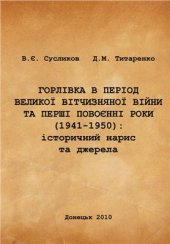 В.Є. Сусликов Д.М. Титаренко

ГОРЛІВКА В ПЕРІОД ВЕЛИКОЇ ВІТЧИЗНЯНОЇ ВІЙНИ ТА ПЕРШІ ПОВОЄННІ РОКИ (1941-1950): історичний нарис та джерела

Донецьк 2010